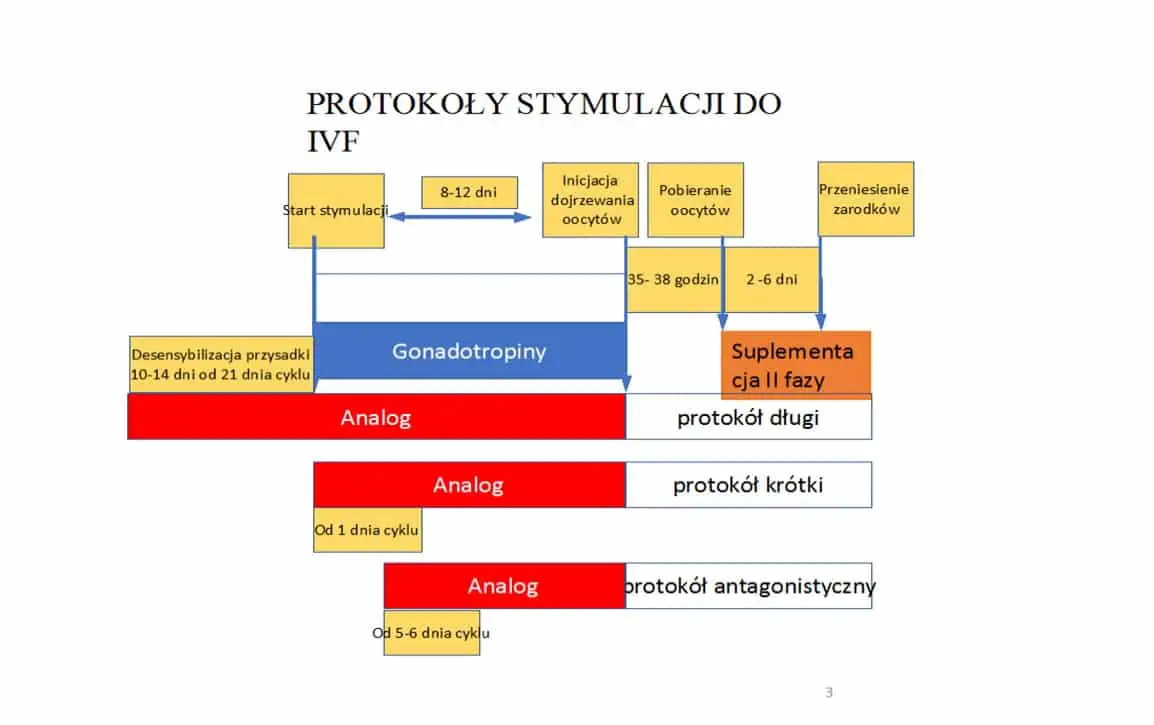 PROTOKOŁY STYMULACJI DO IVF

Start stymulacji

8-12 dni

Inicjacja dojrzewania oocytów

Pobieranie oocytów

Przeniesienie zarodków

35- 38 godzin

2 -6 dni

Desensybilizacja przysadki 10-14 dni od 21 dnia cyklu

Gonadotropiny

Suplementacja II fazy

Analog

protokół długi

Analog

protokół krótki

Od 1 dnia cyklu

Analog

protokół antagonistyczny

Od 5-6 dnia cyklu

3